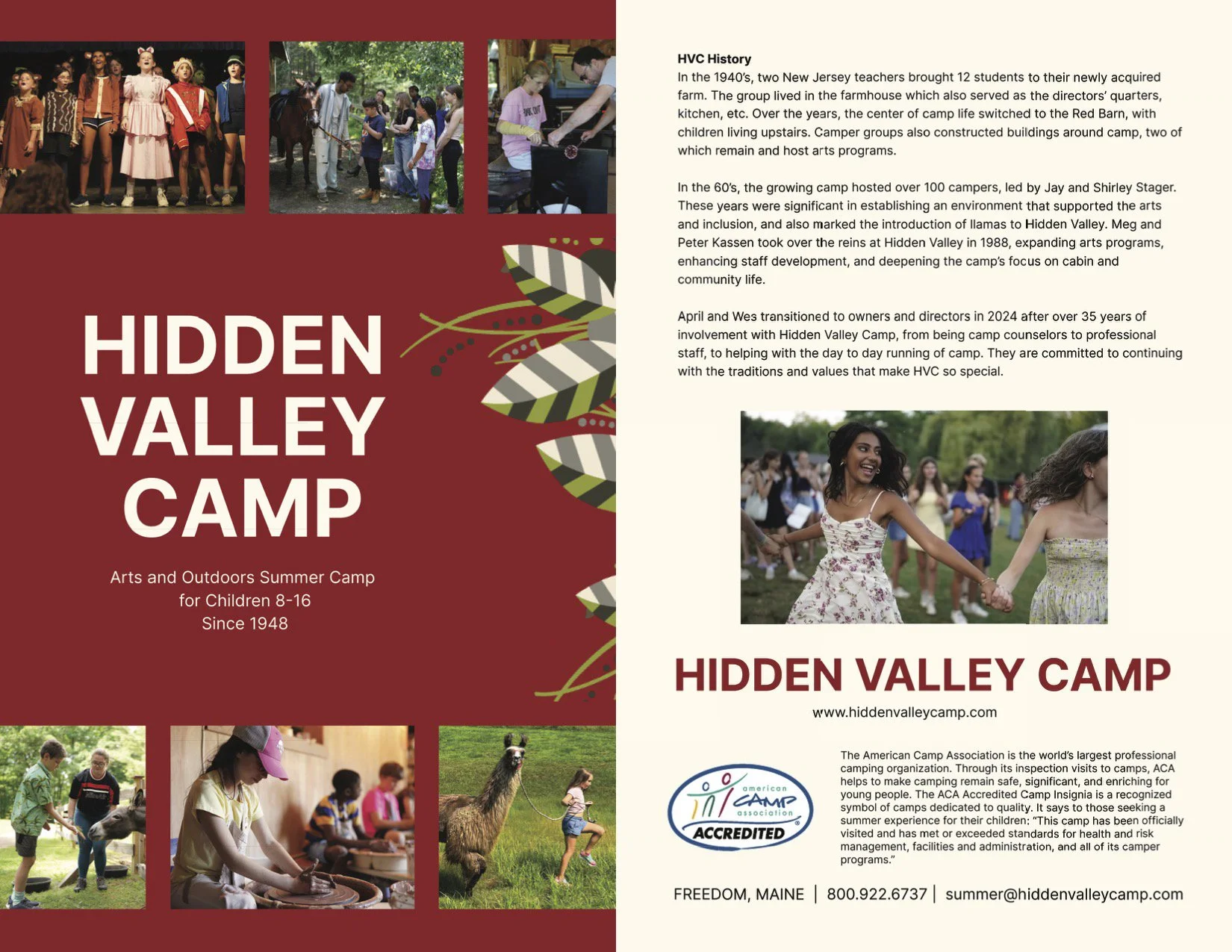 HIDDEN VALLEY CAMP

Arts and Outdoors Summer Camp
for Children 8-16
Since 1948

HVC History
In the 1940's, two New Jersey teachers brought 12 students to their newly acquired farm. The group lived in the farmhouse which also served as the directors' quarters, kitchen, etc. Over the years, the center of camp life switched to the Red Barn, with children living upstairs. Camper groups also constructed buildings around camp, two of which remain and host arts programs.

In the 60's, the growing camp hosted over 100 campers, led by Jay and Shirley Stager. These years were significant in establishing an environment that supported the arts and inclusion, and also marked the introduction of llamas to Hidden Valley. Meg and Peter Kassen took over the reins at Hidden Valley in 1988, expanding arts programs, enhancing staff development, and deepening the camp's focus on cabin and community life.

April and Wes transitioned to owners and directors in 2024 after over 35 years of involvement with Hidden Valley Camp, from being camp counselors to professional staff, to helping with the day to day running of camp. They are committed to continuing with the traditions and values that make HVC so special.

HIDDEN VALLEY CAMP
www.hiddenvalleycamp.com

american
CAMP
association
ACCREDITED

The American Camp Association is the world's largest professional camping organization. Through its inspection visits to camps, ACA helps to make camping remain safe, significant, and enriching for young people. The ACA Accredited Camp Insignia is a recognized symbol of camps dedicated to quality. It says to those seeking a summer experience for their children: "This camp has been officially visited and has met or exceeded standards for health and risk management, facilities and administration, and all of its camper programs."

FREEDOM, MAINE | 800.922.6737 | summer@hiddenvalleycamp.com